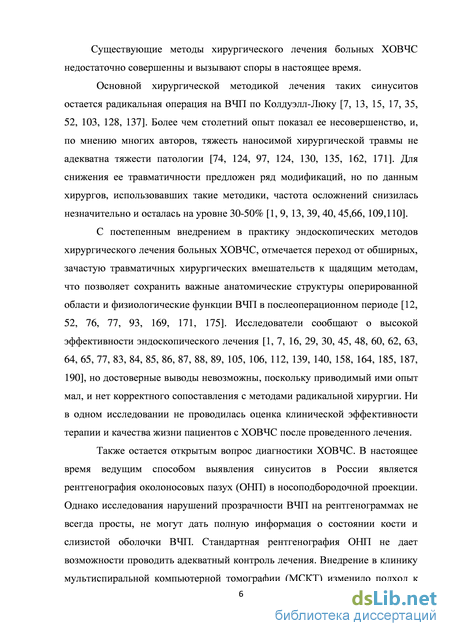 Существующие методы хирургического лечения больных ХОВЧС недостаточно совершенны и вызывают споры в настоящее время.

Основной хирургической методикой лечения таких синуситов остается радикальная операция на ВЧП по Колдуэлл-Люку [7, 13, 15, 17, 35, 52, 103, 128, 137]. Более чем столетний опыт показал ее несовершенство, и, по мнению многих авторов, тяжесть наносимой хирургической травмы не адекватна тяжести патологии [74, 124, 97, 124, 130, 135, 162, 171]. Для снижения ее травматичности предложен ряд модификаций, но по данным хирургов, использовавших такие методики, частота осложнений снизилась незначительно и осталась на уровне 30-50% [1, 9, 13, 39, 40, 45,66, 109,110].

С постепенным внедрением в практику эндоскопических методов хирургического лечения больных ХОВЧС, отмечается переход от обширных, зачастую травматичных хирургических вмешательств к щадящим методам, что позволяет сохранить важные анатомические структуры оперированной области и физиологические функции ВЧП в послеоперационном периоде [12, 52, 76, 77, 93, 169, 171, 175]. Исследователи сообщают о высокой эффективности эндоскопического лечения [1, 7, 16, 29, 30, 45, 48, 60, 62, 63, 64, 65, 77, 83, 84, 85, 86, 87, 88, 89, 105, 106, 112, 139, 140, 158, 164, 185, 187, 190], но достоверные выводы невозможны, поскольку приводимый ими опыт мал, и нет корректного сопоставления с методами радикальной хирургии. Ни в одном исследовании не проводилась оценка клинической эффективности терапии и качества жизни пациентов с ХОВЧС после проведенного лечения.

Также остается открытым вопрос диагностики ХОВЧС. В настоящее время ведущим способом выявления синуситов в России является рентгенография околоносовых пазух (ОНП) в носоподбородочной проекции. Однако исследования нарушений прозрачности ВЧП на рентгенограммах не всегда просты, не могут дать полную информация о состоянии кости и слизистой оболочки ВЧП. Стандартная рентгенография ОНП не дает возможности проводить адекватный контроль лечения. Внедрение в клинику мультиспиральной компьютерной томографии (МСКТ) изменило подход к

6

dsLib.net
библиотека диссертаций